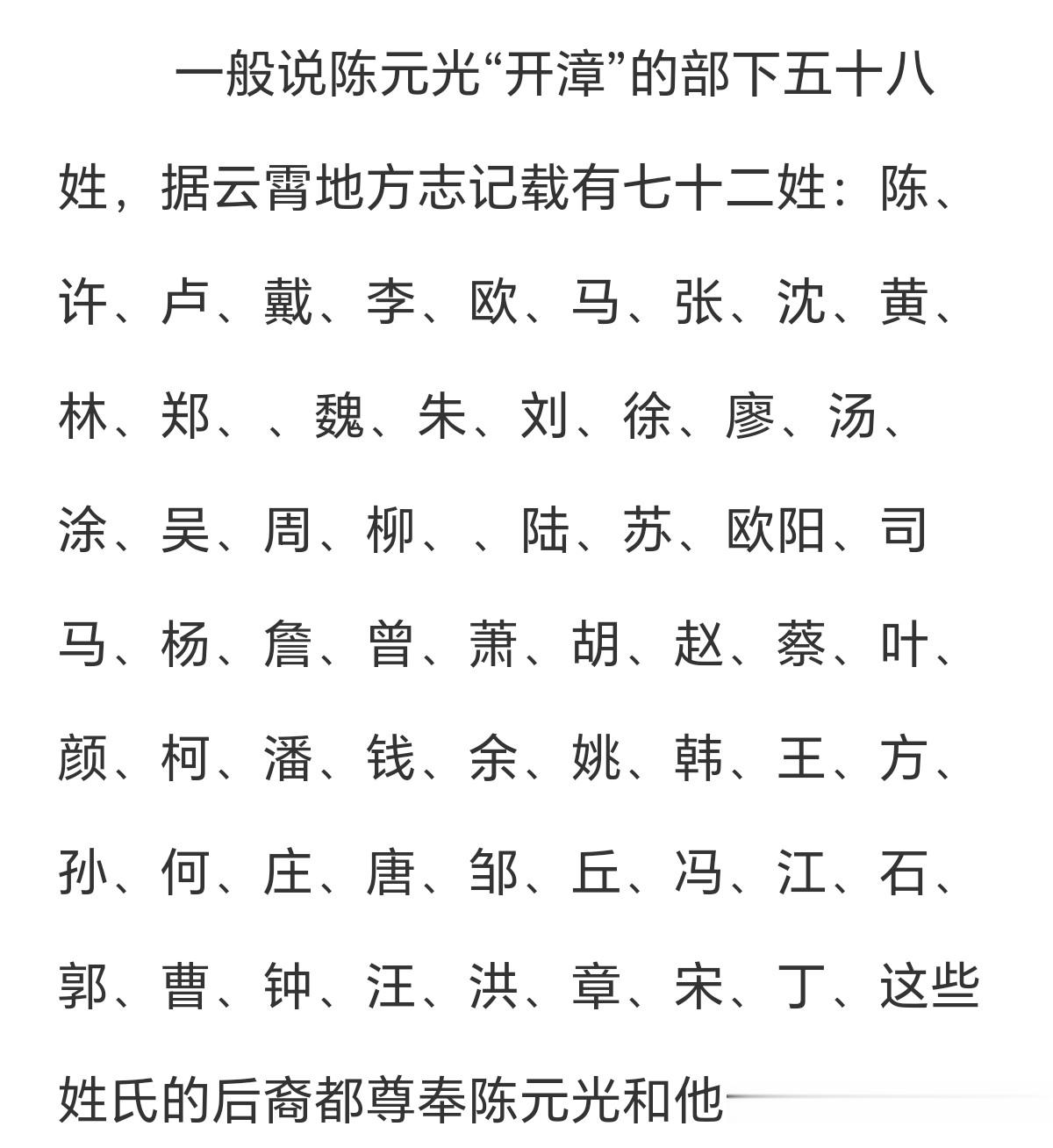 一般说陈元光“开漳”的部下五十八姓，据云霄地方志记载有七十二姓：陈、许、卢、戴、李、欧、马、张、沈、黄、林、郑、、魏、朱、刘、徐、廖、汤、涂、吴、周、柳、、陆、苏、欧阳、司马、杨、詹、曾、萧、胡、赵、蔡、叶、颜、柯、潘、钱、余、姚、韩、王、方、孙、何、庄、唐、邹、丘、冯、江、石、郭、曹、钟、汪、洪、章、宋、丁、这些姓氏的后裔都尊奉陈元光和他